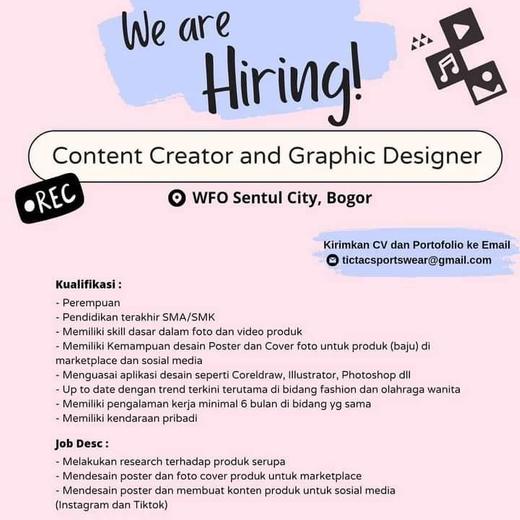 We are Hiring!

Content Creator and Graphic Designer

•REC

WFO Sentul City, Bogor

Kirimkan CV dan Portofolio ke Email
tictacsportswear@gmail.com

Kualifikasi :

- Perempuan
- Pendidikan terakhir SMA/SMK
- Memiliki skill dasar dalam foto dan video produk
- Memiliki Kemampuan desain Poster dan Cover foto untuk produk (baju) di marketplace dan sosial media
- Menguasai aplikasi desain seperti Coreldraw, Illustrator, Photoshop dll
- Up to date dengan trend terkini terutama di bidang fashion dan olahraga wanita
- Memiliki pengalaman kerja minimal 6 bulan di bidang yg sama
- Memiliki kendaraan pribadi

Job Desc :

- Melakukan research terhadap produk serupa
- Mendesain poster dan foto cover produk untuk marketplace
- Mendesain poster dan membuat konten produk untuk sosial media (Instagram dan Tiktok)